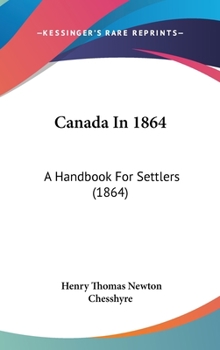 —KESSINGER'S RARE REPRINTS—

Canada In 1864

A Handbook For Settlers (1864)

Henry Thomas Newton Chesshyre